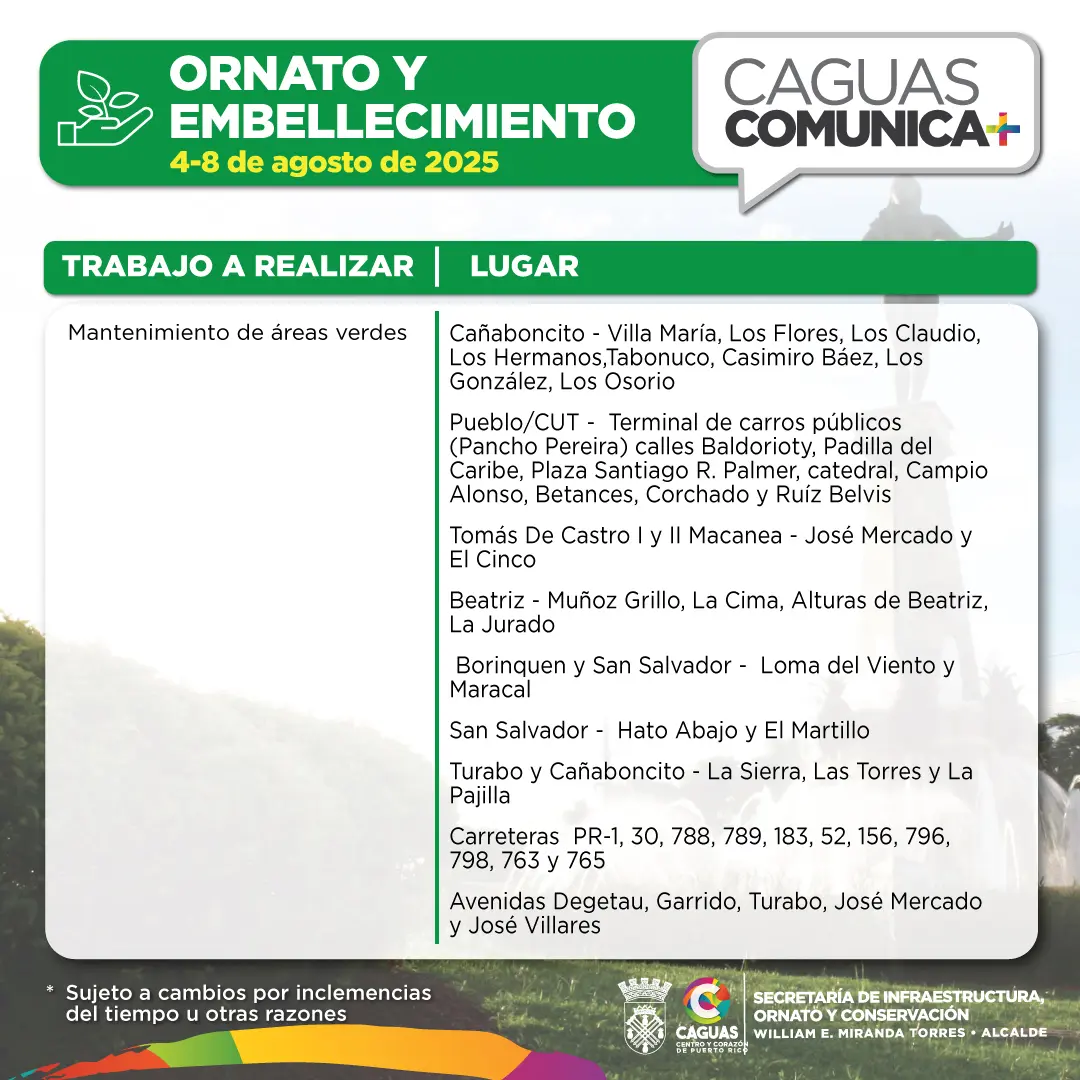 ORNATO Y EMBELLECIMIENTO
4-8 de agosto de 2025

CAGUAS COMUNICA+

| TRABAJO A REALIZAR | LUGAR |
|---|---|
| Mantenimiento de áreas verdes | Cañaboncito - Villa María, Los Flores, Los Claudio, Los Hermanos,Tabonuco, Casimiro Báez, Los González, Los Osorio |
| | Pueblo/CUT - Terminal de carros públicos (Pancho Pereira) calles Baldorioty, Padilla del Caribe, Plaza Santiago R. Palmer, catedral, Campio Alonso, Betances, Corchado y Ruíz Belvis |
| | Tomás De Castro I y II Macanea - José Mercado y El Cinco |
| | Beatriz - Muñoz Grillo, La Cima, Alturas de Beatriz, La Jurado |
| | Borinquen y San Salvador - Loma del Viento y Maracal |
| | San Salvador - Hato Abajo y El Martillo |
| | Turabo y Cañaboncito - La Sierra, Las Torres y La Pajilla |
| | Carreteras PR-1, 30, 788, 789, 183, 52, 156, 796, 798, 763 y 765 |
| | Avenidas Degetau, Garrido, Turabo, José Mercado y José Villares |

* Sujeto a cambios por inclemencias del tiempo u otras razones

CAGUAS CENTRO Y CORAZÓN DE PUERTO RICO

SECRETARÍA DE INFRAESTRUCTURA, ORNATO Y CONSERVACIÓN
WILLIAM E. MIRANDA TORRES • ALCALDE